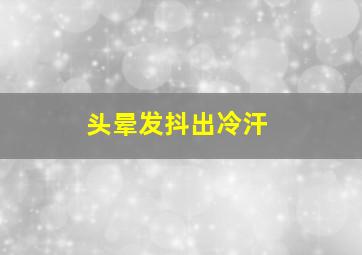 头晕发抖出冷汗